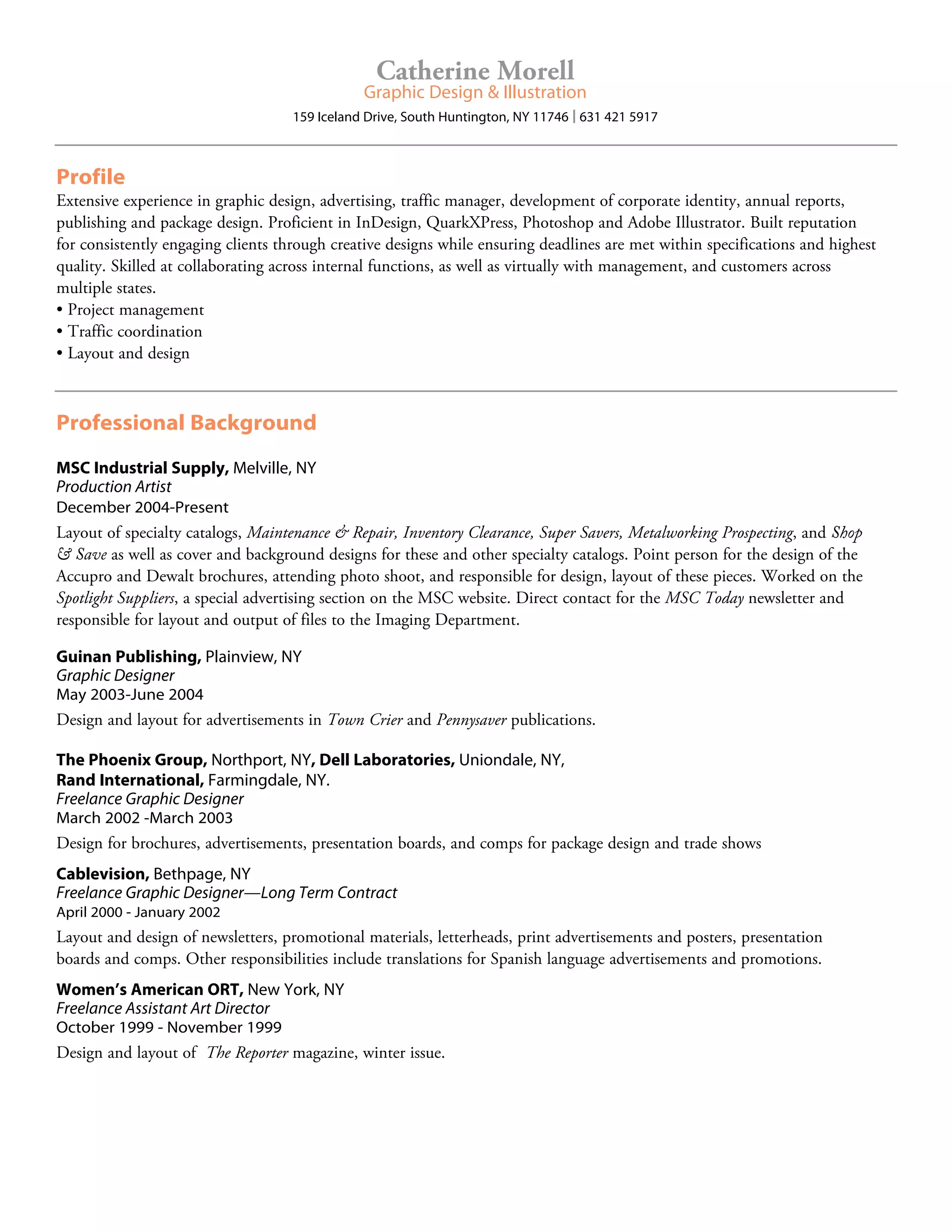 Catherine Morell
Graphic Design & Illustration
159 Iceland Drive, South Huntington, NY 11746 | 631 421 5917

Profile
Extensive experience in graphic design, advertising, traffic manager, development of corporate identity, annual reports, publishing and package design. Proficient in InDesign, QuarkXPress, Photoshop and Adobe Illustrator. Built reputation for consistently engaging clients through creative designs while ensuring deadlines are met within specifications and highest quality. Skilled at collaborating across internal functions, as well as virtually with management, and customers across multiple states.
• Project management
• Traffic coordination
• Layout and design

Professional Background

MSC Industrial Supply, Melville, NY
Production Artist
December 2004-Present
Layout of specialty catalogs, Maintenance & Repair, Inventory Clearance, Super Savers, Metalworking Prospecting, and Shop & Save as well as cover and background designs for these and other specialty catalogs. Point person for the design of the Accupro and Dewalt brochures, attending photo shoot, and responsible for design, layout of these pieces. Worked on the Spotlight Suppliers, a special advertising section on the MSC website. Direct contact for the MSC Today newsletter and responsible for layout and output of files to the Imaging Department.

Guinan Publishing, Plainview, NY
Graphic Designer
May 2003-June 2004
Design and layout for advertisements in Town Crier and Pennysaver publications.

The Phoenix Group, Northport, NY, Dell Laboratories, Uniondale, NY, Rand International, Farmingdale, NY.
Freelance Graphic Designer
March 2002 -March 2003
Design for brochures, advertisements, presentation boards, and comps for package design and trade shows

Cablevision, Bethpage, NY
Freelance Graphic Designer—Long Term Contract
April 2000 - January 2002
Layout and design of newsletters, promotional materials, letterheads, print advertisements and posters, presentation boards and comps. Other responsibilities include translations for Spanish language advertisements and promotions.

Women's American ORT, New York, NY
Freelance Assistant Art Director
October 1999 - November 1999
Design and layout of The Reporter magazine, winter issue.